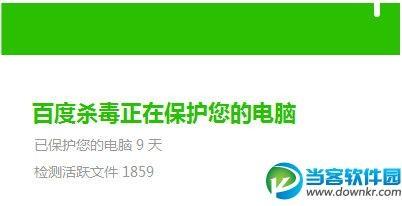 百度杀毒正在保护您的电脑

已保护您的电脑 9 天

检测活跃文件 1859

当客软件园
www.downkr.com